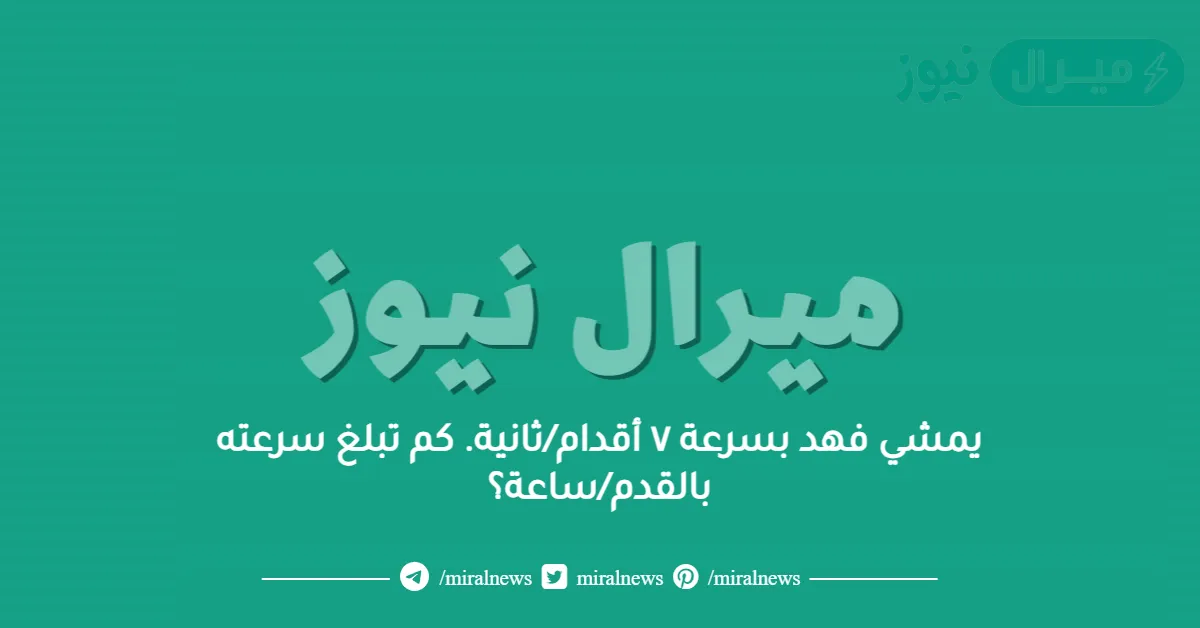 ميـرال نيوز

ميرال نيوز

يمشي فهد بسرعة ٧ أقدام/ثانية. كم تبلغ سرعته بالقدم/ساعة؟

/miralnews miralnews /miralnews